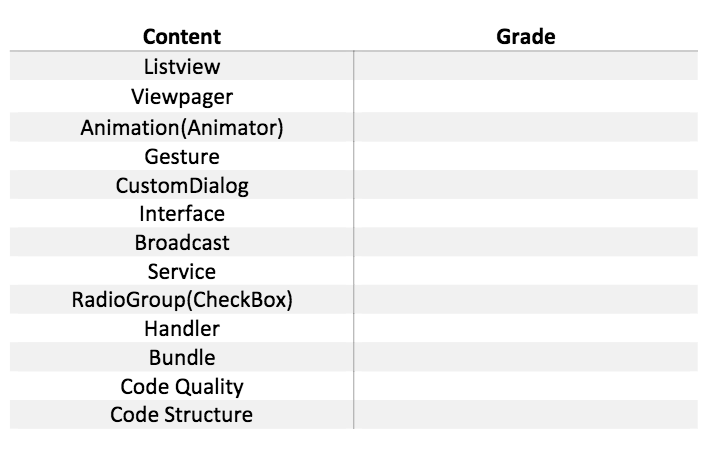 | Content | Grade |
|---|---|
| Listview | |
| Viewpager | |
| Animation(Animator) | |
| Gesture | |
| CustomDialog | |
| Interface | |
| Broadcast | |
| Service | |
| RadioGroup(CheckBox) | |
| Handler | |
| Bundle | |
| Code Quality | |
| Code Structure | |